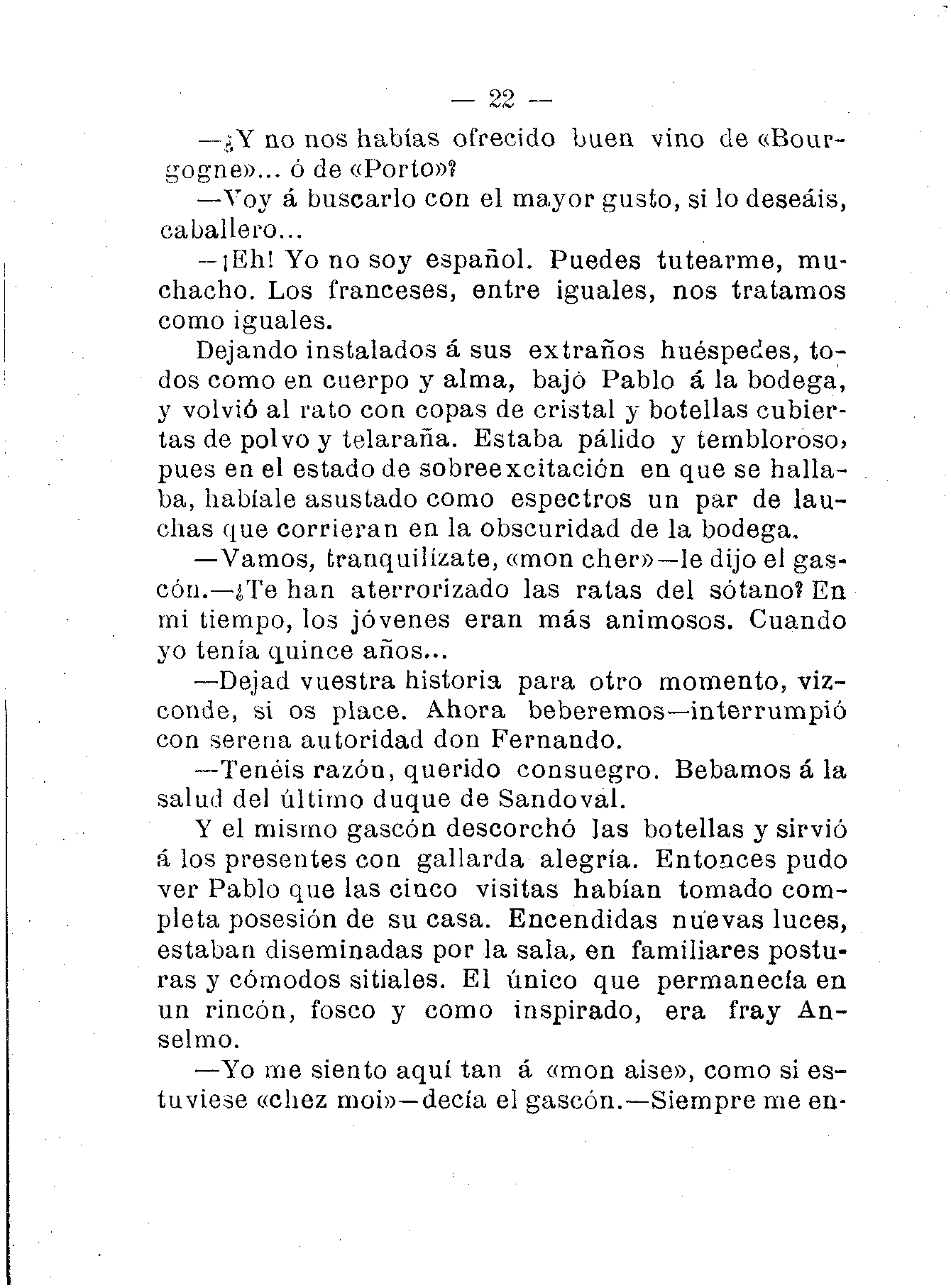 — 22 —

—¿Y no nos habías ofrecido buen vino de «Bourgogne»... ó de «Porto»?

—Voy á buscarlo con el mayor gusto, si lo deseáis, caballero...

—¡Eh! Yo no soy español. Puedes tutearme, muchacho. Los franceses, entre iguales, nos tratamos como iguales.

Dejando instalados á sus extraños huéspedes, todos como en cuerpo y alma, bajó Pablo á la bodega, y volvió al rato con copas de cristal y botellas cubiertas de polvo y telaraña. Estaba pálido y tembloroso, pues en el estado de sobreexcitación en que se hallaba, habíale asustado como espectros un par de lauchas que corrieran en la obscuridad de la bodega.

—Vamos, tranquilízate, «mon cher»—le dijo el gascón.—¿Te han aterrorizado las ratas del sótano? En mi tiempo, los jóvenes eran más animosos. Cuando yo tenía quince años...

—Dejad vuestra historia para otro momento, vizconde, si os place. Ahora beberemos—interrumpió con serena autoridad don Fernando.

—Tenéis razón, querido consuegro. Bebamos á la salud del último duque de Sandoval.

Y el mismo gascón descorchó las botellas y sirvió á los presentes con gallarda alegría. Entonces pudo ver Pablo que las cinco visitas habían tomado completa posesión de su casa. Encendidas nuevas luces, estaban diseminadas por la sala, en familiares posturas y cómodos sitiales. El único que permanecía en un rincón, fosco y como inspirado, era fray Anselmo.

—Yo me siento aquí tan á «mon aise», como si estuviese «chez moi»—decía el gascón.—Siempre me en-